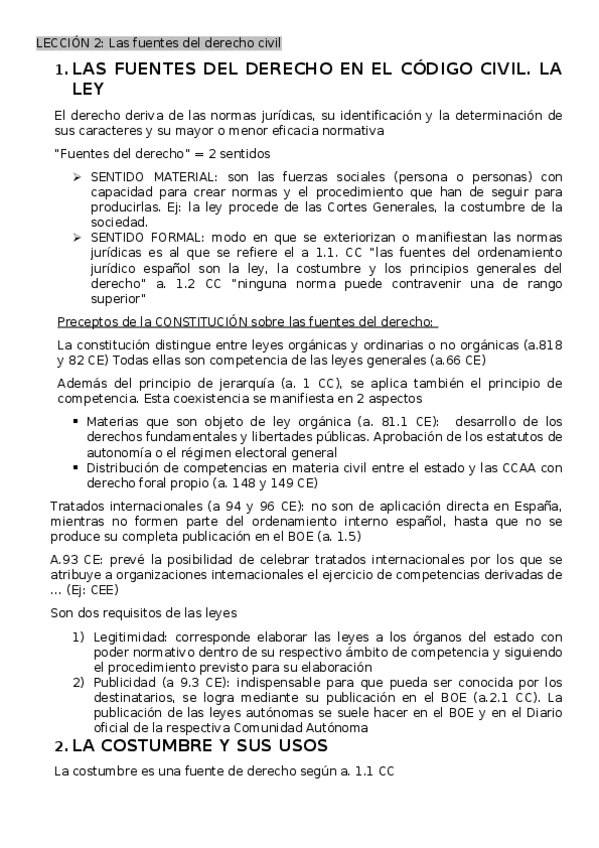 LECCIÓN 2: Las fuentes del derecho civil

1. LAS FUENTES DEL DERECHO EN EL CÓDIGO CIVIL. LA LEY

El derecho deriva de las normas jurídicas, su identificación y la determinación de sus caracteres y su mayor o menor eficacia normativa

"Fuentes del derecho" = 2 sentidos

➢ SENTIDO MATERIAL: son las fuerzas sociales (persona o personas) con capacidad para crear normas y el procedimiento que han de seguir para producirlas. Ej: la ley procede de las Cortes Generales, la costumbre de la sociedad.
➢ SENTIDO FORMAL: modo en que se exteriorizan o manifiestan las normas jurídicas es al que se refiere el a 1.1. CC "las fuentes del ordenamiento jurídico español son la ley, la costumbre y los principios generales del derecho" a. 1.2 CC "ninguna norma puede contravenir una de rango superior"

Preceptos de la CONSTITUCIÓN sobre las fuentes del derecho:

La constitución distingue entre leyes orgánicas y ordinarias o no orgánicas (a.818 y 82 CE) Todas ellas son competencia de las leyes generales (a.66 CE)

Además del principio de jerarquía (a. 1 CC), se aplica también el principio de competencia. Esta coexistencia se manifiesta en 2 aspectos

▪ Materias que son objeto de ley orgánica (a. 81.1 CE): desarrollo de los derechos fundamentales y libertades públicas. Aprobación de los estatutos de autonomía o el régimen electoral general
▪ Distribución de competencias en materia civil entre el estado y las CCAA con derecho foral propio (a. 148 y 149 CE)

Tratados internacionales (a 94 y 96 CE): no son de aplicación directa en España, mientras no formen parte del ordenamiento interno español, hasta que no se produce su completa publicación en el BOE (a. 1.5)

A.93 CE: prevé la posibilidad de celebrar tratados internacionales por los que se atribuye a organizaciones internacionales el ejercicio de competencias derivadas de … (Ej: CEE)

Son dos requisitos de las leyes

1) Legitimidad: corresponde elaborar las leyes a los órganos del estado con poder normativo dentro de su respectivo ámbito de competencia y siguiendo el procedimiento previsto para su elaboración
2) Publicidad (a 9.3 CE): indispensable para que pueda ser conocida por los destinatarios, se logra mediante su publicación en el BOE (a.2.1 CC). La publicación de las leyes autónomas se suele hacer en el BOE y en el Diario oficial de la respectiva Comunidad Autónoma

2. LA COSTUMBRE Y SUS USOS

La costumbre es una fuente de derecho según a. 1.1 CC